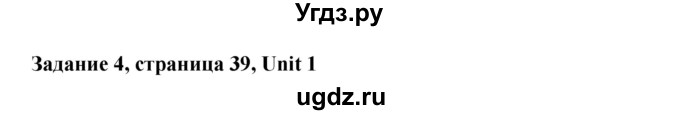 Угдз.ру

Задание 4, страница 39, Unit 1

ugdz.ru